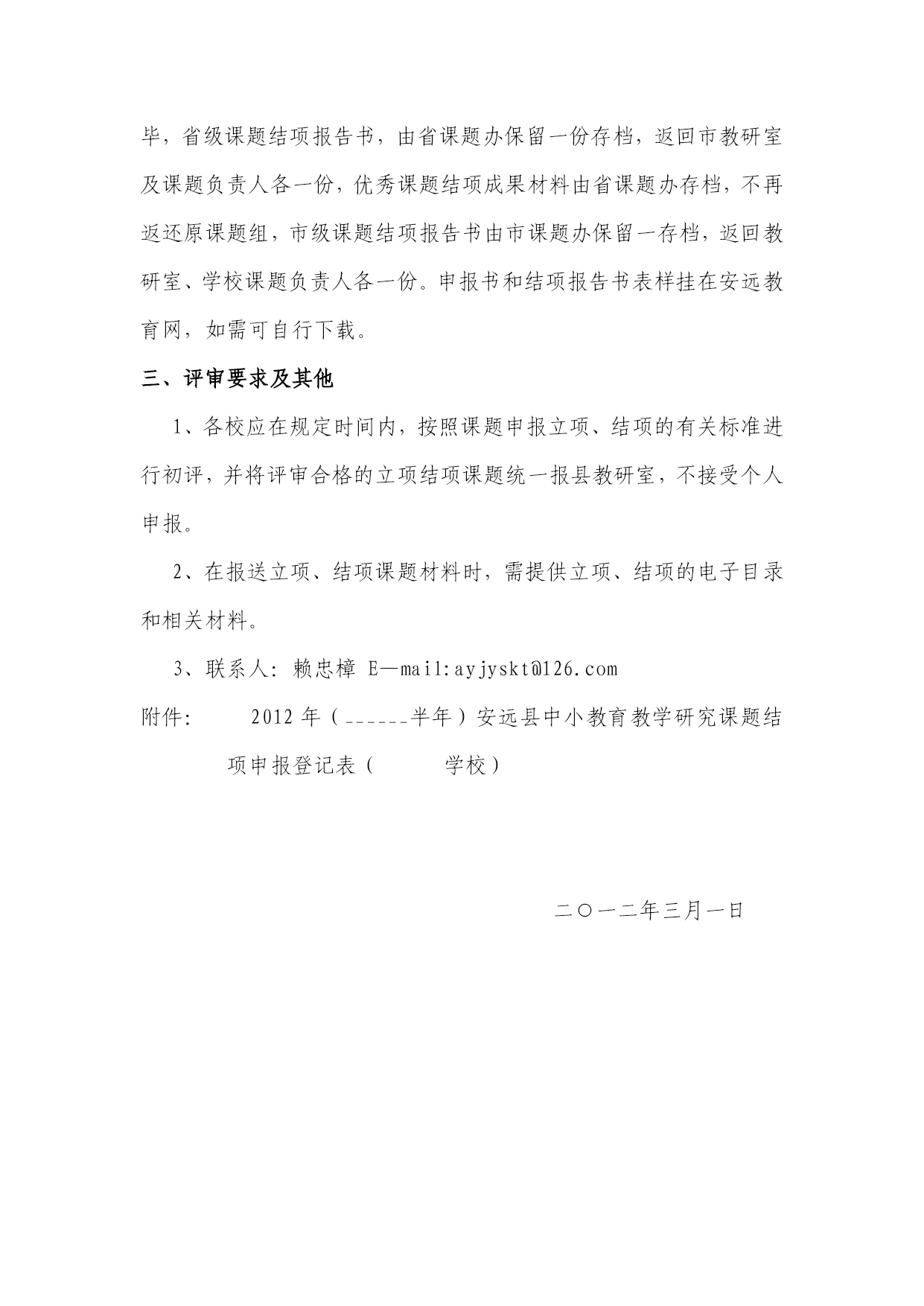 毕，省级课题结项报告书，由省课题办保留一份存档，返回市教研室及课题负责人各一份，优秀课题结项成果材料由省课题办存档，不再返还原课题组，市级课题结项报告书由市课题办保留一存档，返回教研室、学校课题负责人各一份。申报书和结项报告书表样挂在安远教育网，如需可自行下载。

三、评审要求及其他

1、各校应在规定时间内，按照课题申报立项、结项的有关标准进行初评，并将评审合格的立项结项课题统一报县教研室，不接受个人申报。

2、在报送立项、结项课题材料时，需提供立项、结项的电子目录和相关材料。

3、联系人：赖忠樟 E—mail:ayjyskt@126.com

附件： 2012 年（______半年）安远县中小教育教学研究课题结项申报登记表（ 学校）

二〇一二年三月一日